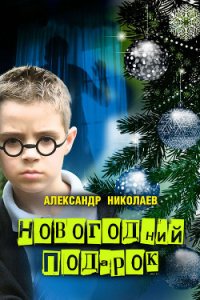 АЛЕКСАНДР НИКОЛАЕВ

НОВОГОДНИЙ ПОДАРОК